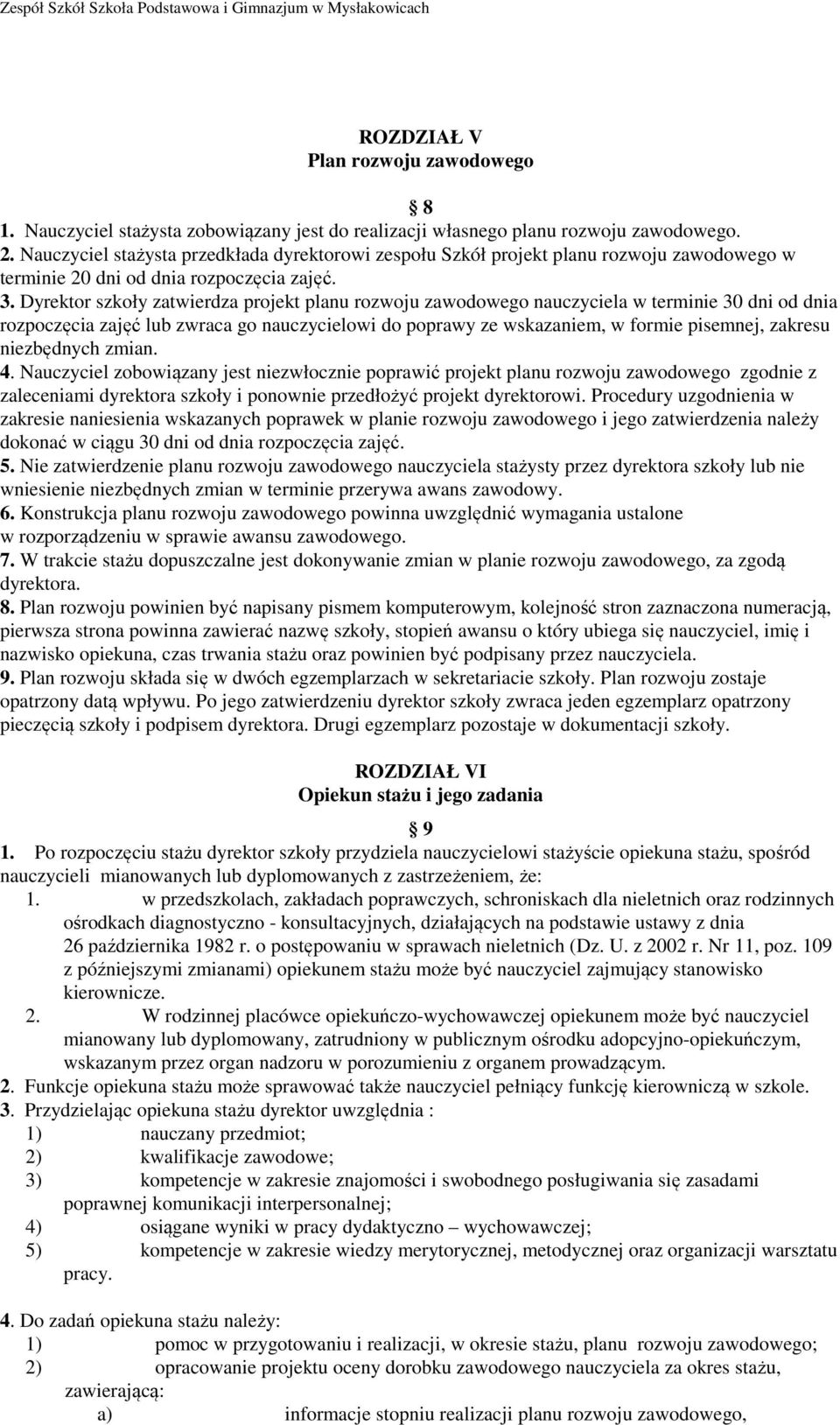 Zespół Szkół Szkoła Podstawowa i Gimnazjum w Mysłakowicach

ROZDZIAŁ V
Plan rozwoju zawodowego

8
1. Nauczyciel stażysta zobowiązany jest do realizacji własnego planu rozwoju zawodowego.
2. Nauczyciel stażysta przedkłada dyrektorowi zespołu Szkół projekt planu rozwoju zawodowego w terminie 20 dni od dnia rozpoczęcia zajęć.
3. Dyrektor szkoły zatwierdza projekt planu rozwoju zawodowego nauczyciela w terminie 30 dni od dnia rozpoczęcia zajęć lub zwraca go nauczycielowi do poprawy ze wskazaniem, w formie pisemnej, zakresu niezbędnych zmian.
4. Nauczyciel zobowiązany jest niezwłocznie poprawić projekt planu rozwoju zawodowego zgodnie z zaleceniami dyrektora szkoły i ponownie przedłożyć projekt dyrektorowi. Procedury uzgodnienia w zakresie naniesienia wskazanych poprawek w planie rozwoju zawodowego i jego zatwierdzenia należy dokonać w ciągu 30 dni od dnia rozpoczęcia zajęć.
5. Nie zatwierdzenie planu rozwoju zawodowego nauczyciela stażysty przez dyrektora szkoły lub nie wniesienie niezbędnych zmian w terminie przerywa awans zawodowy.
6. Konstrukcja planu rozwoju zawodowego powinna uwzględnić wymagania ustalone w rozporządzeniu w sprawie awansu zawodowego.
7. W trakcie stażu dopuszczalne jest dokonywanie zmian w planie rozwoju zawodowego, za zgodą dyrektora.
8. Plan rozwoju powinien być napisany pismem komputerowym, kolejność stron zaznaczona numeracją, pierwsza strona powinna zawierać nazwę szkoły, stopień awansu o który ubiega się nauczyciel, imię i nazwisko opiekuna, czas trwania stażu oraz powinien być podpisany przez nauczyciela.
9. Plan rozwoju składa się w dwóch egzemplarzach w sekretariacie szkoły. Plan rozwoju zostaje opatrzony datą wpływu. Po jego zatwierdzeniu dyrektor szkoły zwraca jeden egzemplarz opatrzony pieczęcią szkoły i podpisem dyrektora. Drugi egzemplarz pozostaje w dokumentacji szkoły.

ROZDZIAŁ VI
Opiekun stażu i jego zadania

9
1. Po rozpoczęciu stażu dyrektor szkoły przydziela nauczycielowi stażyście opiekuna stażu, spośród nauczycieli mianowanych lub dyplomowanych z zastrzeżeniem, że:
1. w przedszkolach, zakładach poprawczych, schroniskach dla nieletnich oraz rodzinnych ośrodkach diagnostyczno - konsultacyjnych, działających na podstawie ustawy z dnia 26 października 1982 r. o postępowaniu w sprawach nieletnich (Dz. U. z 2002 r. Nr 11, poz. 109 z późniejszymi zmianami) opiekunem stażu może być nauczyciel zajmujący stanowisko kierownicze.
2. W rodzinnej placówce opiekuńczo-wychowawczej opiekunem może być nauczyciel mianowany lub dyplomowany, zatrudniony w publicznym ośrodku adopcyjno-opiekuńczym, wskazanym przez organ nadzoru w porozumieniu z organem prowadzącym.
2. Funkcje opiekuna stażu może sprawować także nauczyciel pełniący funkcję kierowniczą w szkole.
3. Przydzielając opiekuna stażu dyrektor uwzględnia :
1) nauczany przedmiot;
2) kwalifikacje zawodowe;
3) kompetencje w zakresie znajomości i swobodnego posługiwania się zasadami poprawnej komunikacji interpersonalnej;
4) osiągane wyniki w pracy dydaktyczno – wychowawczej;
5) kompetencje w zakresie wiedzy merytorycznej, metodycznej oraz organizacji warsztatu pracy.

4. Do zadań opiekuna stażu należy:
1) pomoc w przygotowaniu i realizacji, w okresie stażu, planu rozwoju zawodowego;
2) opracowanie projektu oceny dorobku zawodowego nauczyciela za okres stażu, zawierającą:
a) informacje stopniu realizacji planu rozwoju zawodowego,